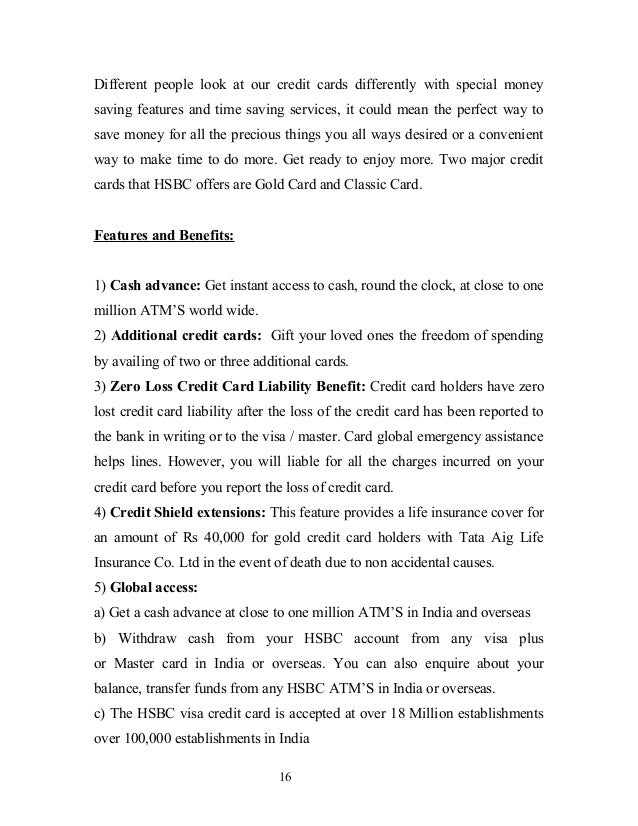 Different people look at our credit cards differently with special money saving features and time saving services, it could mean the perfect way to save money for all the precious things you all ways desired or a convenient way to make time to do more. Get ready to enjoy more. Two major credit cards that HSBC offers are Gold Card and Classic Card.

Features and Benefits:

1) Cash advance: Get instant access to cash, round the clock, at close to one million ATM'S world wide.
2) Additional credit cards: Gift your loved ones the freedom of spending by availing of two or three additional cards.
3) Zero Loss Credit Card Liability Benefit: Credit card holders have zero lost credit card liability after the loss of the credit card has been reported to the bank in writing or to the visa / master. Card global emergency assistance helps lines. However, you will liable for all the charges incurred on your credit card before you report the loss of credit card.
4) Credit Shield extensions: This feature provides a life insurance cover for an amount of Rs 40,000 for gold credit card holders with Tata Aig Life Insurance Co. Ltd in the event of death due to non accidental causes.
5) Global access:
a) Get a cash advance at close to one million ATM'S in India and overseas
b) Withdraw cash from your HSBC account from any visa plus or Master card in India or overseas. You can also enquire about your balance, transfer funds from any HSBC ATM'S in India or overseas.
c) The HSBC visa credit card is accepted at over 18 Million establishments over 100,000 establishments in India

16